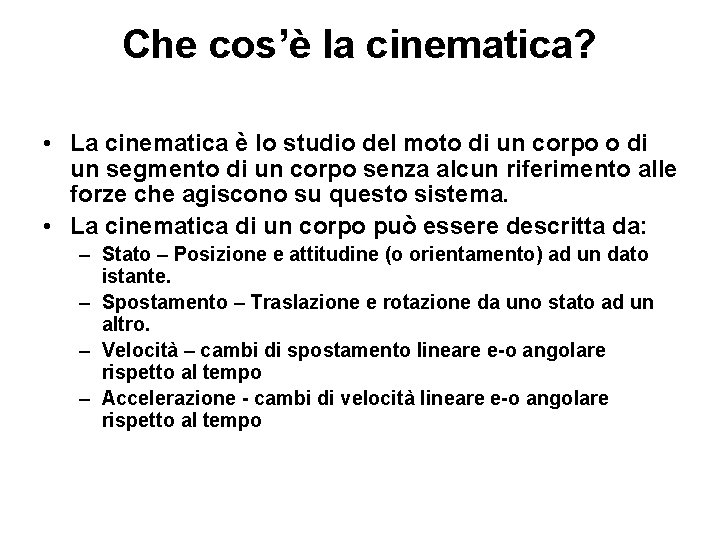 Che cos'è la cinematica?

• La cinematica è lo studio del moto di un corpo o di un segmento di un corpo senza alcun riferimento alle forze che agiscono su questo sistema.

• La cinematica di un corpo può essere descritta da:
– Stato – Posizione e attitudine (o orientamento) ad un dato istante.
– Spostamento – Traslazione e rotazione da uno stato ad un altro.
– Velocità – cambi di spostamento lineare e-o angolare rispetto al tempo
– Accelerazione - cambi di velocità lineare e-o angolare rispetto al tempo